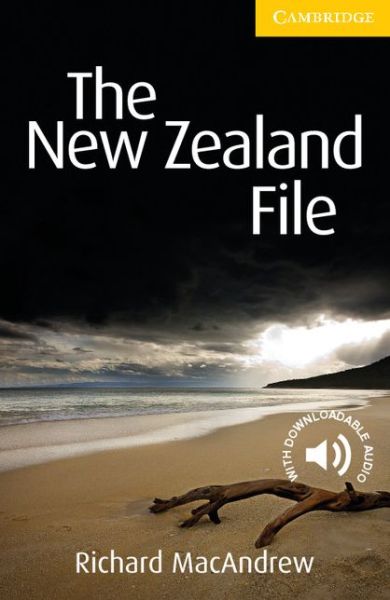 CAMBRIDGE

The New Zealand File

WITH DOWNLOADABLE AUDIO

Richard MacAndrew